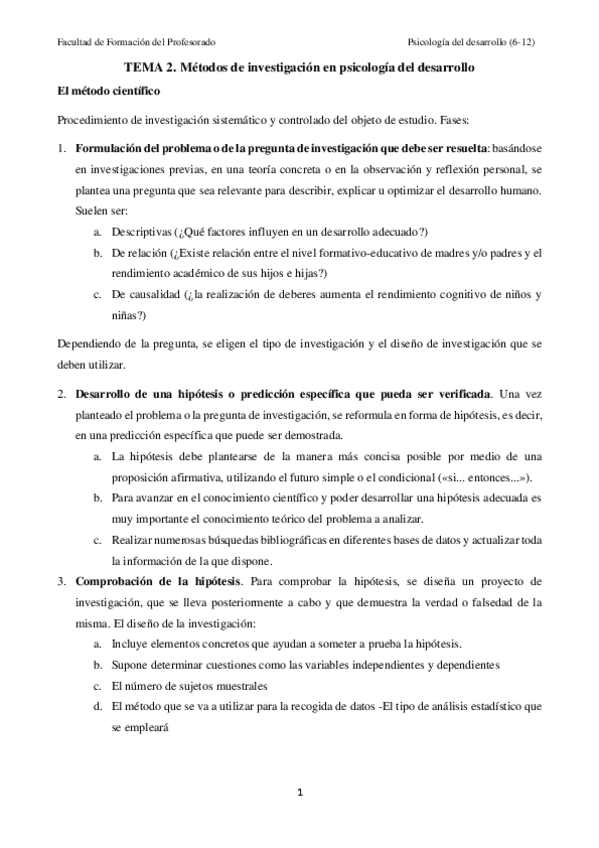 Facultad de Formación del Profesorado

Psicología del desarrollo (6-12)

TEMA 2. Métodos de investigación en psicología del desarrollo

El método científico

Procedimiento de investigación sistemático y controlado del objeto de estudio. Fases:

1. Formulación del problema o de la pregunta de investigación que debe ser resuelta: basándose en investigaciones previas, en una teoría concreta o en la observación y reflexión personal, se plantea una pregunta que sea relevante para describir, explicar u optimizar el desarrollo humano. Suelen ser:
 a. Descriptivas (¿Qué factores influyen en un desarrollo adecuado?)
 b. De relación (¿Existe relación entre el nivel formativo-educativo de madres y/o padres y el rendimiento académico de sus hijos e hijas?)
 c. De causalidad (¿la realización de deberes aumenta el rendimiento cognitivo de niños y niñas?)

Dependiendo de la pregunta, se eligen el tipo de investigación y el diseño de investigación que se deben utilizar.

2. Desarrollo de una hipótesis o predicción específica que pueda ser verificada. Una vez planteado el problema o la pregunta de investigación, se reformula en forma de hipótesis, es decir, en una predicción específica que puede ser demostrada.
 a. La hipótesis debe plantearse de la manera más concisa posible por medio de una proposición afirmativa, utilizando el futuro simple o el condicional («si... entonces...»).
 b. Para avanzar en el conocimiento científico y poder desarrollar una hipótesis adecuada es muy importante el conocimiento teórico del problema a analizar.
 c. Realizar numerosas búsquedas bibliográficas en diferentes bases de datos y actualizar toda la información de la que dispone.
3. Comprobación de la hipótesis. Para comprobar la hipótesis, se diseña un proyecto de investigación, que se lleva posteriormente a cabo y que demuestra la verdad o falsedad de la misma. El diseño de la investigación:
 a. Incluye elementos concretos que ayudan a someter a prueba la hipótesis.
 b. Supone determinar cuestiones como las variables independientes y dependientes
 c. El número de sujetos muestrales
 d. El método que se va a utilizar para la recogida de datos -El tipo de análisis estadístico que se empleará

1